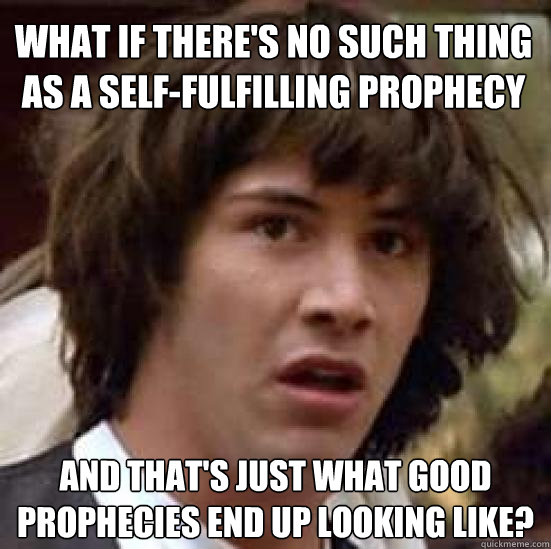 WHAT IF THERE'S NO SUCH THING AS A SELF-FULFILLING PROPHECY

AND THAT'S JUST WHAT GOOD PROPHECIES END UP LOOKING LIKE?

quickmeme.com